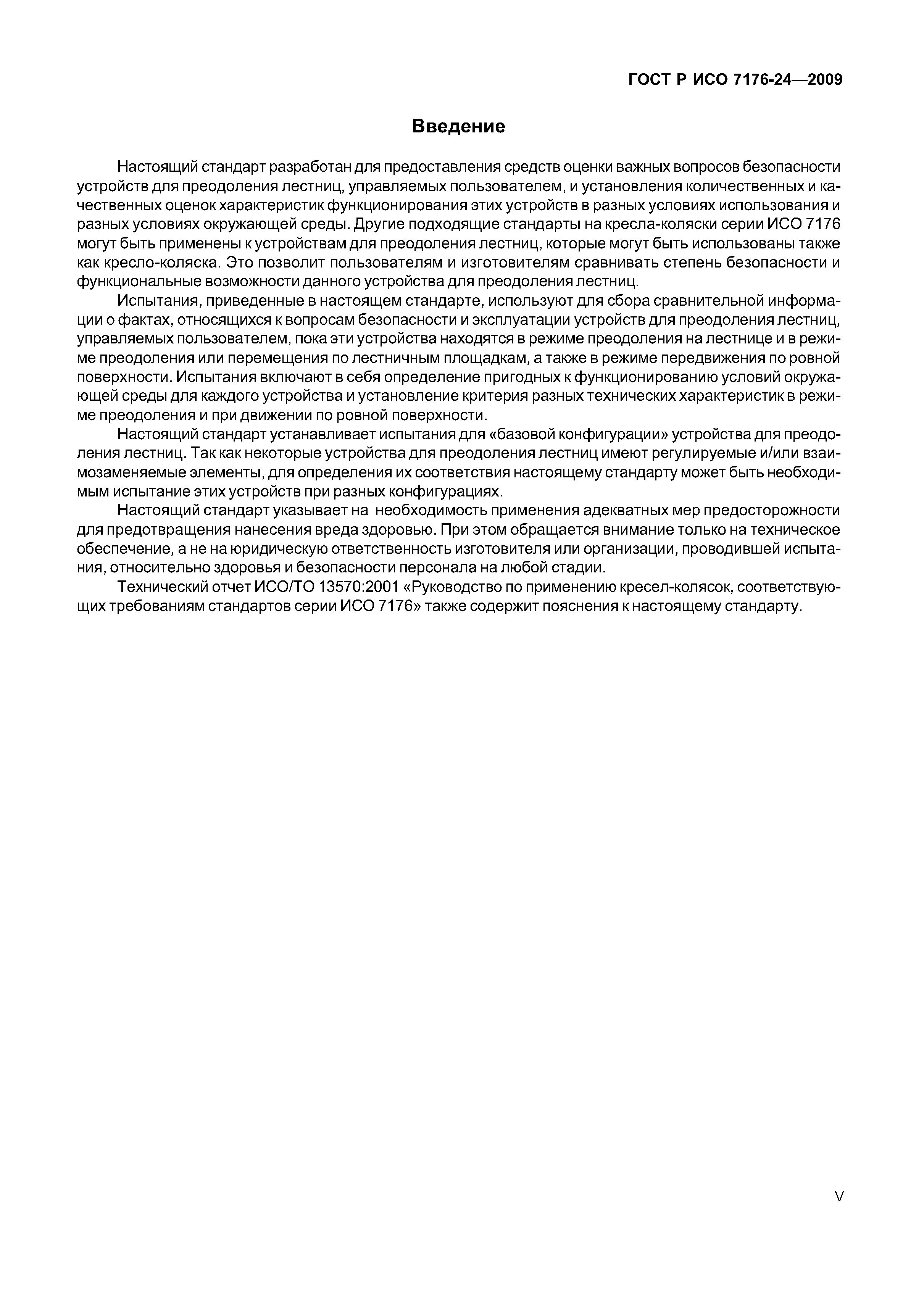 ГОСТ Р ИСО 7176-24—2009

Введение

Настоящий стандарт разработан для предоставления средств оценки важных вопросов безопасности устройств для преодоления лестниц, управляемых пользователем, и установления количественных и качественных оценок характеристик функционирования этих устройств в разных условиях использования и разных условиях окружающей среды. Другие подходящие стандарты на кресла-коляски серии ИСО 7176 могут быть применены к устройствам для преодоления лестниц, которые могут быть использованы также как кресло-коляска. Это позволит пользователям и изготовителям сравнивать степень безопасности и функциональные возможности данного устройства для преодоления лестниц.

Испытания, приведенные в настоящем стандарте, используют для сбора сравнительной информации о фактах, относящихся к вопросам безопасности и эксплуатации устройств для преодоления лестниц, управляемых пользователем, пока эти устройства находятся в режиме преодоления на лестнице и в режиме преодоления или перемещения по лестничным площадкам, а также в режиме передвижения по ровной поверхности. Испытания включают в себя определение пригодных к функционированию условий окружающей среды для каждого устройства и установление критерия разных технических характеристик в режиме преодоления и при движении по ровной поверхности.

Настоящий стандарт устанавливает испытания для «базовой конфигурации» устройства для преодоления лестниц. Так как некоторые устройства для преодоления лестниц имеют регулируемые и/или взаимозаменяемые элементы, для определения их соответствия настоящему стандарту может быть необходимым испытание этих устройств при разных конфигурациях.

Настоящий стандарт указывает на необходимость применения адекватных мер предосторожности для предотвращения нанесения вреда здоровью. При этом обращается внимание только на техническое обеспечение, а не на юридическую ответственность изготовителя или организации, проводившей испытания, относительно здоровья и безопасности персонала на любой стадии.

Технический отчет ИСО/ТО 13570:2001 «Руководство по применению кресел-колясок, соответствующих требованиям стандартов серии ИСО 7176» также содержит пояснения к настоящему стандарту.

V